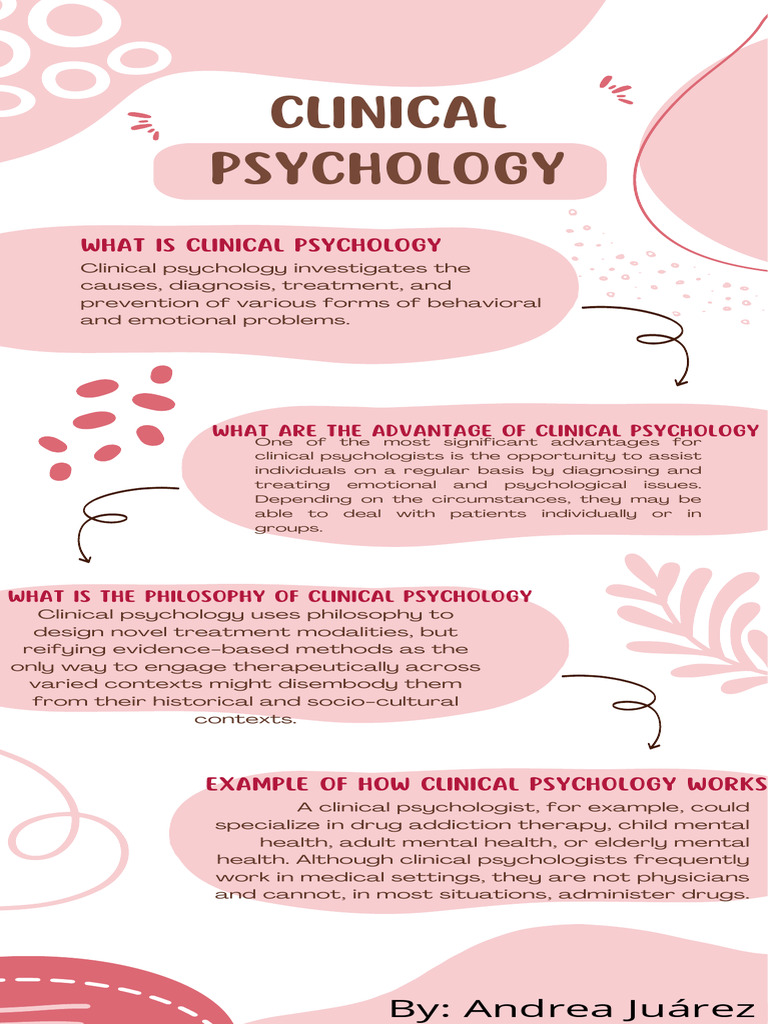 CLINICAL PSYCHOLOGY

WHAT IS CLINICAL PSYCHOLOGY
Clinical psychology investigates the causes, diagnosis, treatment, and prevention of various forms of behavioral and emotional problems.

WHAT ARE THE ADVANTAGE OF CLINICAL PSYCHOLOGY
One of the most significant advantages for clinical psychologists is the opportunity to assist individuals on a regular basis by diagnosing and treating emotional and psychological issues. Depending on the circumstances, they may be able to deal with patients individually or in groups.

WHAT IS THE PHILOSOPHY OF CLINICAL PSYCHOLOGY
Clinical psychology uses philosophy to design novel treatment modalities, but reifying evidence-based methods as the only way to engage therapeutically across varied contexts might disembody them from their historical and socio-cultural contexts.

EXAMPLE OF HOW CLINICAL PSYCHOLOGY WORKS
A clinical psychologist, for example, could specialize in drug addiction therapy, child mental health, adult mental health, or elderly mental health. Although clinical psychologists frequently work in medical settings, they are not physicians and cannot, in most situations, administer drugs.

By: Andrea Juárez